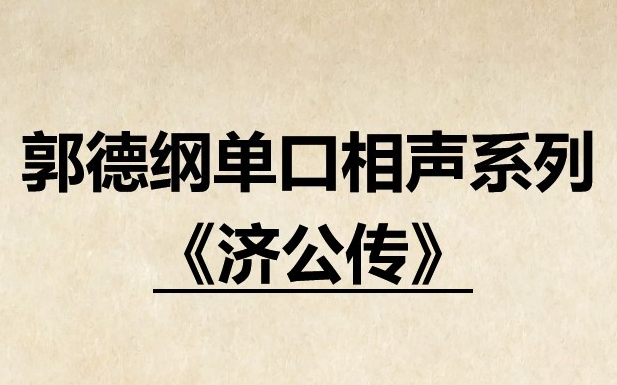 郭德纲单口相声系列

《济公传》